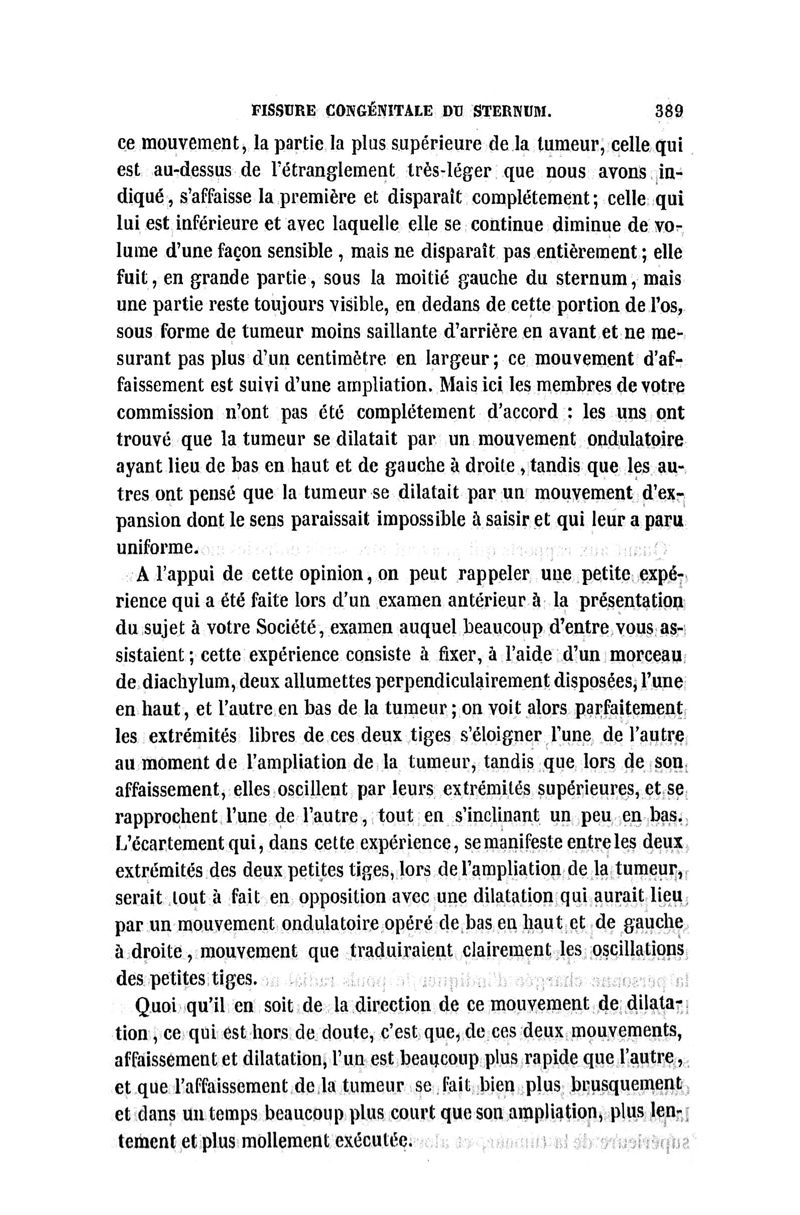 FISSURE CONGÉNITALE DU STERNUM. 389

ce mouvement, la partie la plus supérieure de la tumeur, celle qui est au-dessus de l'étranglement très-léger que nous avons indiqué, s'affaisse la première et disparaît complétement; celle qui lui est inférieure et avec laquelle elle se continue diminue de volume d'une façon sensible, mais ne disparaît pas entièrement; elle fuit, en grande partie, sous la moitié gauche du sternum, mais une partie reste toujours visible, en dedans de cette portion de l'os, sous forme de tumeur moins saillante d'arrière en avant et ne mesurant pas plus d'un centimètre en largeur; ce mouvement d'affaissement est suivi d'une ampliation. Mais ici les membres de votre commission n'ont pas été complétement d'accord : les uns ont trouvé que la tumeur se dilatait par un mouvement ondulatoire ayant lieu de bas en haut et de gauche à droite, tandis que les autres ont pensé que la tumeur se dilatait par un mouvement d'expansion dont le sens paraissait impossible à saisir et qui leur a paru uniforme.

A l'appui de cette opinion, on peut rappeler une petite expérience qui a été faite lors d'un examen antérieur à la présentation du sujet à votre Société, examen auquel beaucoup d'entre vous assistaient; cette expérience consiste à fixer, à l'aide d'un morceau de diachylum, deux allumettes perpendiculairement disposées, l'une en haut, et l'autre en bas de la tumeur; on voit alors parfaitement les extrémités libres de ces deux tiges s'éloigner l'une de l'autre au moment de l'ampliation de la tumeur, tandis que lors de son affaissement, elles oscillent par leurs extrémités supérieures, et se rapprochent l'une de l'autre, tout en s'inclinant un peu en bas. L'écartement qui, dans cette expérience, se manifeste entre les deux extrémités des deux petites tiges, lors de l'ampliation de la tumeur, serait tout à fait en opposition avec une dilatation qui aurait lieu par un mouvement ondulatoire opéré de bas en haut et de gauche à droite, mouvement que traduiraient clairement les oscillations des petites tiges.

Quoi qu'il en soit de la direction de ce mouvement de dilatation, ce qui est hors de doute, c'est que, de ces deux mouvements, affaissement et dilatation, l'un est beaucoup plus rapide que l'autre, et que l'affaissement de la tumeur se fait bien plus brusquement et dans un temps beaucoup plus court que son ampliation, plus lentement et plus mollement exécutée.